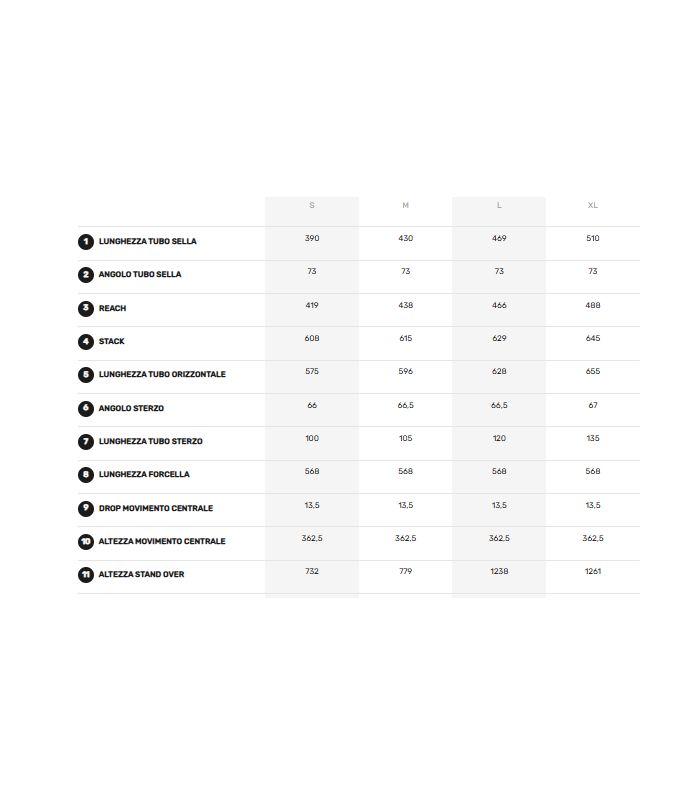 | | S | M | L | XL |
|---|---|---|---|---|
| 1 LUNGHEZZA TUBO SELLA | 390 | 430 | 469 | 510 |
| 2 ANGOLO TUBO SELLA | 73 | 73 | 73 | 73 |
| 3 REACH | 419 | 438 | 466 | 488 |
| 4 STACK | 608 | 615 | 629 | 645 |
| 5 LUNGHEZZA TUBO ORIZZONTALE | 575 | 596 | 628 | 655 |
| 6 ANGOLO STERZO | 66 | 66,5 | 66,5 | 67 |
| 7 LUNGHEZZA TUBO STERZO | 100 | 105 | 120 | 135 |
| 8 LUNGHEZZA FORCELLA | 568 | 568 | 568 | 568 |
| 9 DROP MOVIMENTO CENTRALE | 13,5 | 13,5 | 13,5 | 13,5 |
| 10 ALTEZZA MOVIMENTO CENTRALE | 362,5 | 362,5 | 362,5 | 362,5 |
| 11 ALTEZZA STAND OVER | 732 | 779 | 1238 | 1261 |